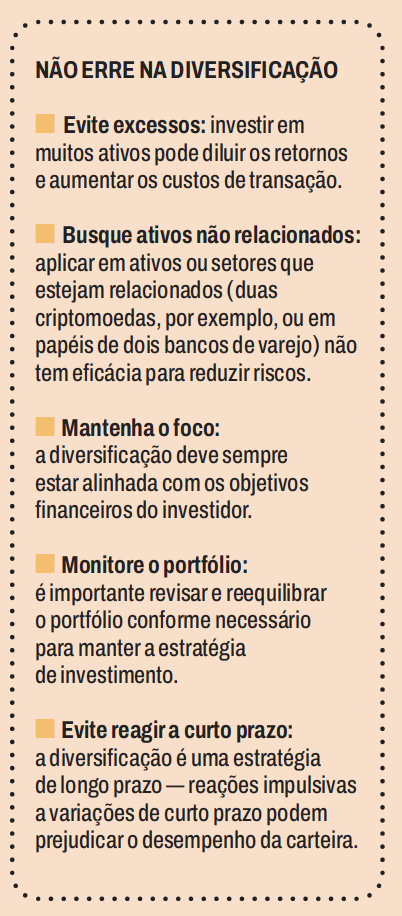 NÃO ERRE NA DIVERSIFICAÇÃO

Evite excessos: investir em muitos ativos pode diluir os retornos e aumentar os custos de transação.

Busque ativos não relacionados: aplicar em ativos ou setores que estejam relacionados (duas criptomoedas, por exemplo, ou em papéis de dois bancos de varejo) não tem eficácia para reduzir riscos.

Mantenha o foco: a diversificação deve sempre estar alinhada com os objetivos financeiros do investidor.

Monitore o portfólio: é importante revisar e reequilibrar o portfólio conforme necessário para manter a estratégia de investimento.

Evite reagir a curto prazo: a diversificação é uma estratégia de longo prazo — reações impulsivas a variações de curto prazo podem prejudicar o desempenho da carteira.